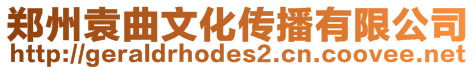 郑州袁曲文化传播有限公司
http://geraldrhodes2.cn.coovee.net